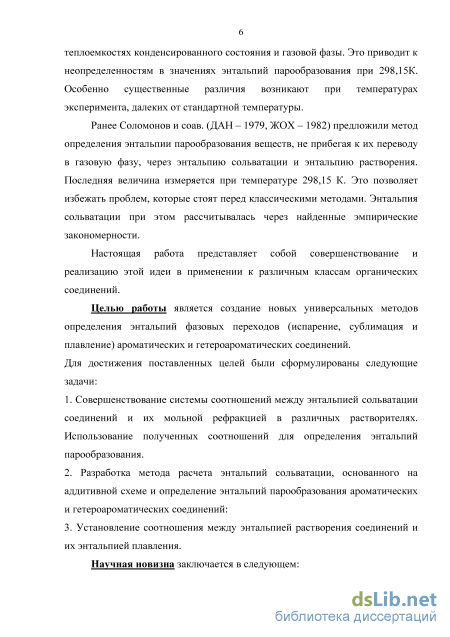 6

теплоемкостях конденсированного состояния и газовой фазы. Это приводит к неопределенностям в значениях энтальпий парообразования при 298,15К. Особенно существенные различия возникают при температурах эксперимента, далеких от стандартной температуры.

Ранее Соломонов и соав. (ДАН – 1979, ЖОХ – 1982) предложили метод определения энтальпии парообразования веществ, не прибегая к их переводу в газовую фазу, через энтальпию сольватации и энтальпию растворения. Последняя величина измеряется при температуре 298,15 К. Это позволяет избежать проблем, которые стоят перед классическими методами. Энтальпия сольватации при этом рассчитывалась через найденные эмпирические закономерности.

Настоящая работа представляет собой совершенствование и реализацию этой идеи в применении к различным классам органических соединений.

Целью работы является создание новых универсальных методов определения энтальпий фазовых переходов (испарение, сублимация и плавление) ароматических и гетероароматических соединений.

Для достижения поставленных целей были сформулированы следующие задачи:

1. Совершенствование системы соотношений между энтальпией сольватации соединений и их мольной рефракцией в различных растворителях. Использование полученных соотношений для определения энтальпий парообразования.

2. Разработка метода расчета энтальпий сольватации, основанного на аддитивной схеме и определение энтальпий парообразования ароматических и гетероароматических соединений:

3. Установление соотношения между энтальпией растворения соединений и их энтальпией плавления.

Научная новизна заключается в следующем:

dsLib.net
библиотека диссертаций